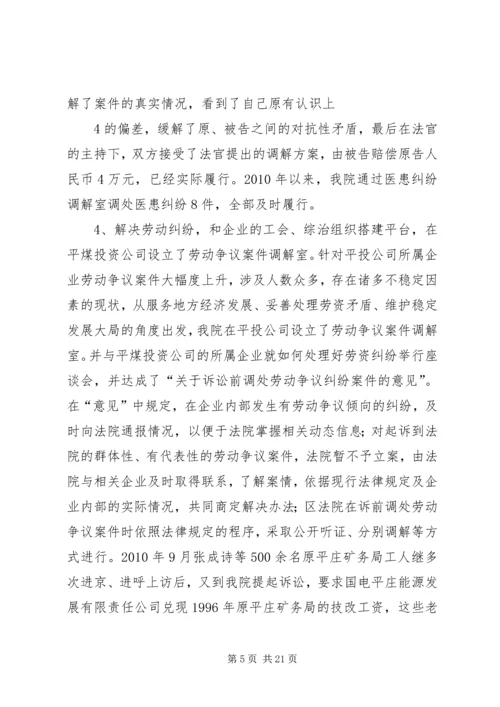 解了案件的真实情况，看到了自己原有认识上

4的偏差，缓解了原、被告之间的对抗性矛盾，最后在法官的主持下，双方接受了法官提出的调解方案，由被告赔偿原告人民币4万元，已经实际履行。2010年以来，我院通过医患纠纷调解室调处医患纠纷8件，全部及时履行。

4、解决劳动纠纷，和企业的工会、综治组织搭建平台，在平煤投资公司设立了劳动争议案件调解室。针对平投公司所属企业劳动争议案件大幅度上升，涉及人数众多，存在诸多不稳定因素的现状，从服务地方经济发展、妥善处理劳资矛盾、维护稳定发展大局的角度出发，我院在平投公司设立了劳动争议案件调解室。并与平煤投资公司的所属企业就如何处理好劳资纠纷举行座谈会，并达成了“关于诉讼前调处劳动争议纠纷案件的意见”。在“意见”中规定，在企业内部发生有劳动争议倾向的纠纷，及时向法院通报情况，以便于法院掌握相关动态信息；对起诉到法院的群体性、有代表性的劳动争议案件，法院暂不予立案，由法院与相关企业及时取得联系，了解案情，依据现行法律规定及企业内部的实际情况，共同商定解决办法；区法院在诉前调处劳动争议案件时依照法律规定的程序，采取公开听证、分别调解等方式进行。2010年9月张成诗等500余名原平庄矿务局工人继多次进京、进呼上访后，又到我院提起诉讼，要求国电平庄能源发展有限责任公司兑现1996年原平庄矿务局的技改工资，这些老

第5页 共21页